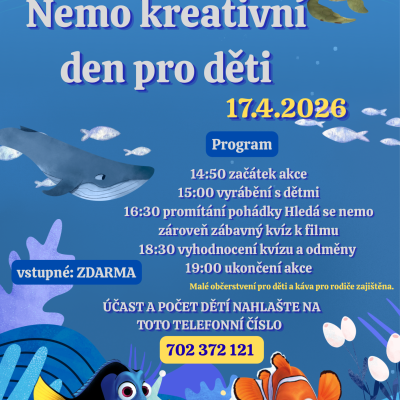 Nemo kreativní den pro děti

17.4.2026

Program

14:50 začátek akce
15:00 vyrábění s dětmi
16:30 promítání pohádky Hledá se nemo
zároveň zábavný kvíz k filmu
18:30 vyhodnocení kvízu a odměny
19:00 ukončení akce

vstupné: ZDARMA

Malé občerstvení pro děti a káva pro rodiče zajištěna.

ÚČAST A POČET DĚTÍ NAHLAŠTE NA TOTO TELEFONNÍ ČÍSLO

702 372 121